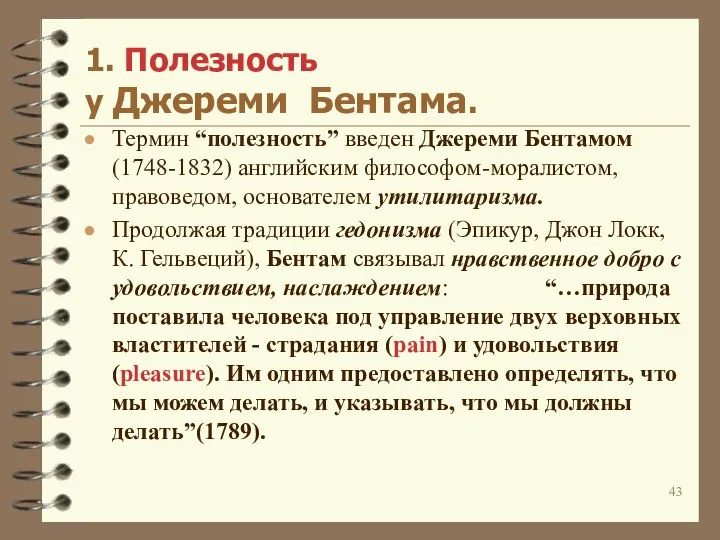 1. Полезность
у Джереми Бентама.

Термин “полезность” введен Джереми Бентамом (1748-1832) английским философом-моралистом, правоведом, основателем утилитаризма.

Продолжая традиции гедонизма (Эпикур, Джон Локк, К. Гельвеций), Бентам связывал нравственное добро с удовольствием, наслаждением: “…природа поставила человека под управление двух верховных властителей - страдания (pain) и удовольствия (pleasure). Им одним предоставлено определять, что мы можем делать, и указывать, что мы должны делать”(1789).

43